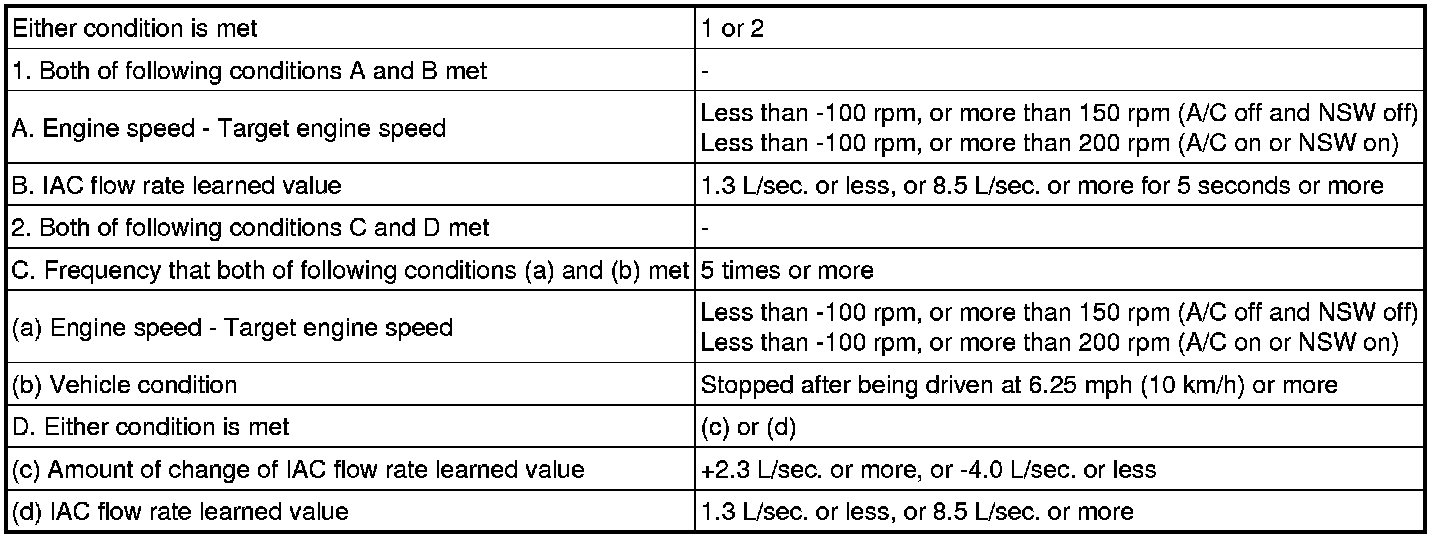 | Either condition is met | 1 or 2 |
|---|---|
| 1. Both of following conditions A and B met | - |
| A. Engine speed - Target engine speed | Less than -100 rpm, or more than 150 rpm (A/C off and NSW off) Less than -100 rpm, or more than 200 rpm (A/C on or NSW on) |
| B. IAC flow rate learned value | 1.3 L/sec. or less, or 8.5 L/sec. or more for 5 seconds or more |
| 2. Both of following conditions C and D met | - |
| C. Frequency that both of following conditions (a) and (b) met | 5 times or more |
| (a) Engine speed - Target engine speed | Less than -100 rpm, or more than 150 rpm (A/C off and NSW off) Less than -100 rpm, or more than 200 rpm (A/C on or NSW on) |
| (b) Vehicle condition | Stopped after being driven at 6.25 mph (10 km/h) or more |
| D. Either condition is met | (c) or (d) |
| (c) Amount of change of IAC flow rate learned value | +2.3 L/sec. or more, or -4.0 L/sec. or less |
| (d) IAC flow rate learned value | 1.3 L/sec. or less, or 8.5 L/sec. or more |